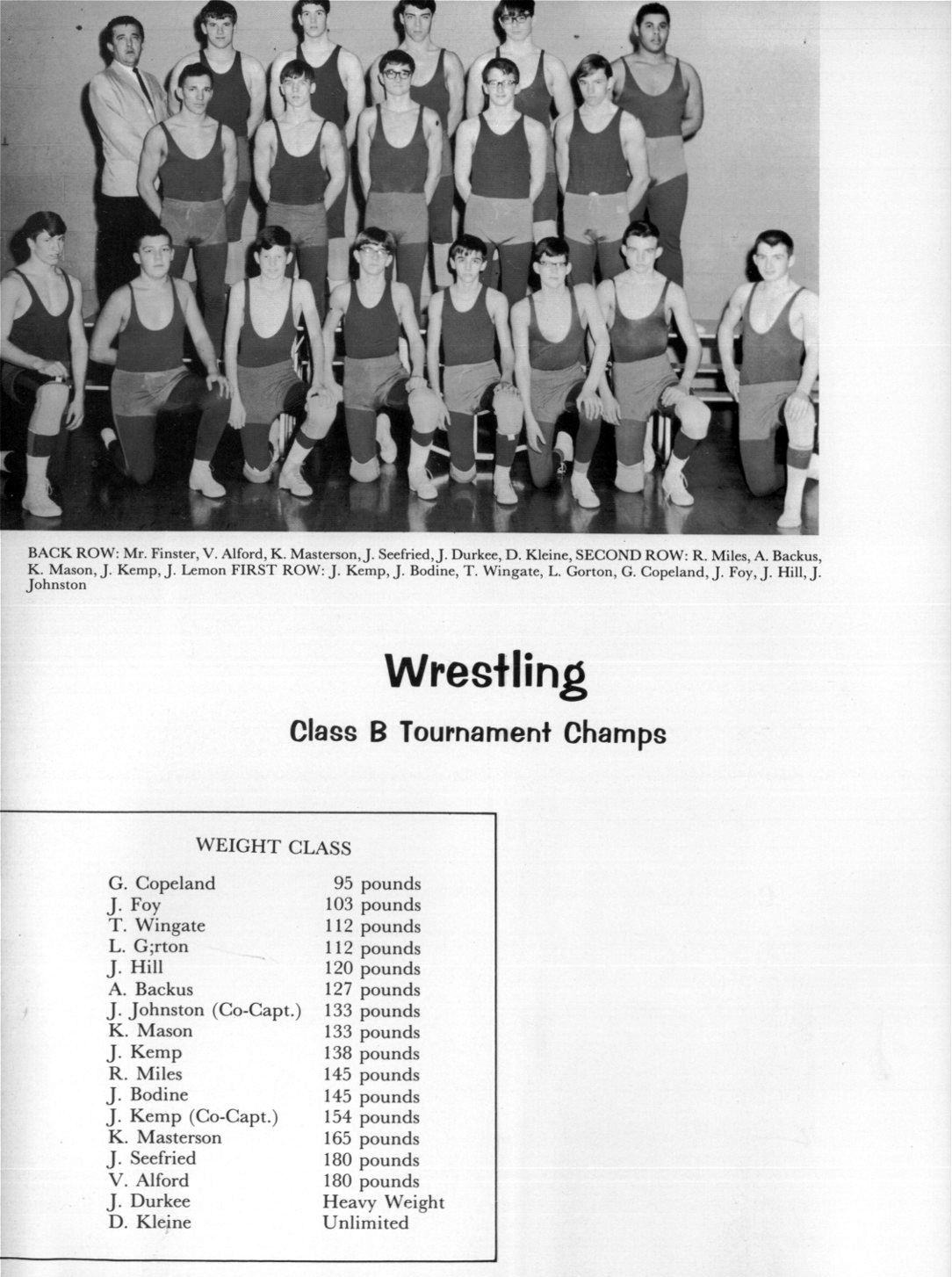 BACK ROW: Mr. Finster, V. Alford, K. Masterson, J. Seefried, J. Durkee, D. Kleine, SECOND ROW: R. Miles, A. Backus, K. Mason, J. Kemp, J. Lemon FIRST ROW: J. Kemp, J. Bodine, T. Wingate, L. Gorton, G. Copeland, J. Foy, J. Hill, J. Johnston

Wrestling

Class B Tournament Champs

WEIGHT CLASS

G. Copeland 95 pounds
J. Foy 103 pounds
T. Wingate 112 pounds
L. G;rton 112 pounds
J. Hill 120 pounds
A. Backus 127 pounds
J. Johnston (Co-Capt.) 133 pounds
K. Mason 133 pounds
J. Kemp 138 pounds
R. Miles 145 pounds
J. Bodine 145 pounds
J. Kemp (Co-Capt.) 154 pounds
K. Masterson 165 pounds
J. Seefried 180 pounds
V. Alford 180 pounds
J. Durkee Heavy Weight
D. Kleine Unlimited